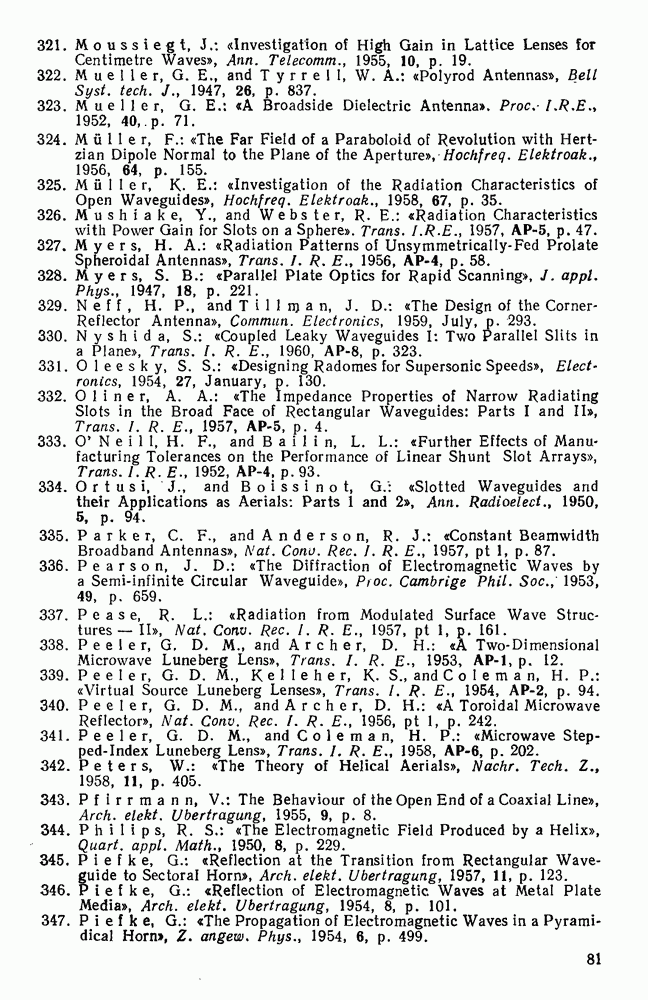 321. Moussiegt, J.: «Investigation of High Gain in Lattice Lenses for Centimetre Waves», Ann. Telecomm., 1955, 10, p. 19.
322. Mueller, G. E., and Tyrrell, W. A.: «Polyrod Antennas», Bell Syst. tech. J., 1947, 26, p. 837.
323. Mueller, G. E.: «A Broadside Dielectric Antenna». Proc. I.R.E., 1952, 40, p. 71.
324. Müller, F.: «The Far Field of a Paraboloid of Revolution with Hertzian Dipole Normal to the Plane of the Aperture», Hochfreq. Elektroak., 1956, 64, p. 155.
325. Müller, K. E.: «Investigation of the Radiation Characteristics of Open Waveguides», Hochfreq. Elektroak., 1958, 67, p. 35.
326. Mushiake, Y., and Webster, R. E.: «Radiation Characteristics with Power Gain for Slots on a Sphere». Trans. I.R.E., 1957, AP-5, p. 47.
327. Myers, H. A.: «Radiation Patterns of Unsymmetrically-Fed Prolate Spheroidal Antennas», Trans. I. R. E., 1956, AP-4, p. 58.
328. Myers, S. B.: «Parallel Plate Optics for Rapid Scanning», J. appl. Phys., 1947, 18, p. 221.
329. Neff, H. P., and Tillman, J. D.: «The Design of the Corner-Reflector Antenna», Commun. Electronics, 1959, July, p. 293.
330. Nyshida, S.: «Coupled Leaky Waveguides I: Two Parallel Slits in a Plane», Trans. I. R. E., 1960, AP-8, p. 323.
331. Oleesky, S. S.: «Designing Radomes for Supersonic Speeds», Electronics, 1954, 27, January, p. 130.
332. Oliner, A. A.: «The Impedance Properties of Narrow Radiating Slots in the Broad Face of Rectangular Waveguides: Parts I and II», Trans. I. R. E., 1957, AP-5, p. 4.
333. O'Neill, H. F., and Bailin, L. L.: «Further Effects of Manufacturing Tolerances on the Performance of Linear Shunt Slot Arrays», Trans. I. R. E., 1952, AP-4, p. 93.
334. Ortusi, J., and Boissinot, G.: «Slotted Waveguides and their Applications as Aerials: Parts 1 and 2», Ann. Radioelect., 1950, 5, p. 94.
335. Parker, C. F., and Anderson, R. J.: «Constant Beamwidth Broadband Antennas», Nat. Conv. Rec. I. R. E., 1957, pt 1, p. 87.
336. Pearson, J. D.: «The Diffraction of Electromagnetic Waves by a Semi-infinite Circular Waveguide», Proc. Cambrige Phil. Soc., 1953, 49, p. 659.
337. Pease, R. L.: «Radiation from Modulated Surface Wave Structures — II», Nat. Conv. Rec. I. R. E., 1957, pt 1, p. 161.
338. Peeler, G. D. M., and Archer, D. H.: «A Two-Dimensional Microwave Luneberg Lens», Trans. I. R. E., 1953, AP-1, p. 12.
339. Peeler, G. D. M., Kelleher, K. S., and Coleman, H. P.: «Virtual Source Luneberg Lenses», Trans. I. R. E., 1954, AP-2, p. 94.
340. Peeler, G. D. M., and Archer, D. H.: «A Toroidal Microwave Reflector», Nat. Conv. Rec. I. R. E., 1956, pt 1, p. 242.
341. Peeler, G. D. M., and Coleman, H. P.: «Microwave Stepped-Index Luneberg Lens», Trans. I. R. E., 1958, AP-6, p. 202.
342. Peters, W.: «The Theory of Helical Aerials», Nachr. Tech. Z., 1958, 11, p. 405.
343. Pfirrmann, V.: The Behaviour of the Open End of a Coaxial Line», Arch. elekt. Ubertragung, 1955, 9, p. 8.
344. Philips, R. S.: «The Electromagnetic Field Produced by a Helix», Quart. appl. Math., 1950, 8, p. 229.
345. Piefke, G.: «Reflection at the Transition from Rectangular Waveguide to Sectoral Horn», Arch. elekt. Ubertragung, 1957, 11, p. 123.
346. Piefke, G.: «Reflection of Electromagnetic Waves at Metal Plate Media», Arch. elekt. Ubertragung, 1954, 8, p. 101.
347. Piefke, G.: «The Propagation of Electromagnetic Waves in a Pyramidical Horn», Z. angew. Phys., 1954, 6, p. 499.

81